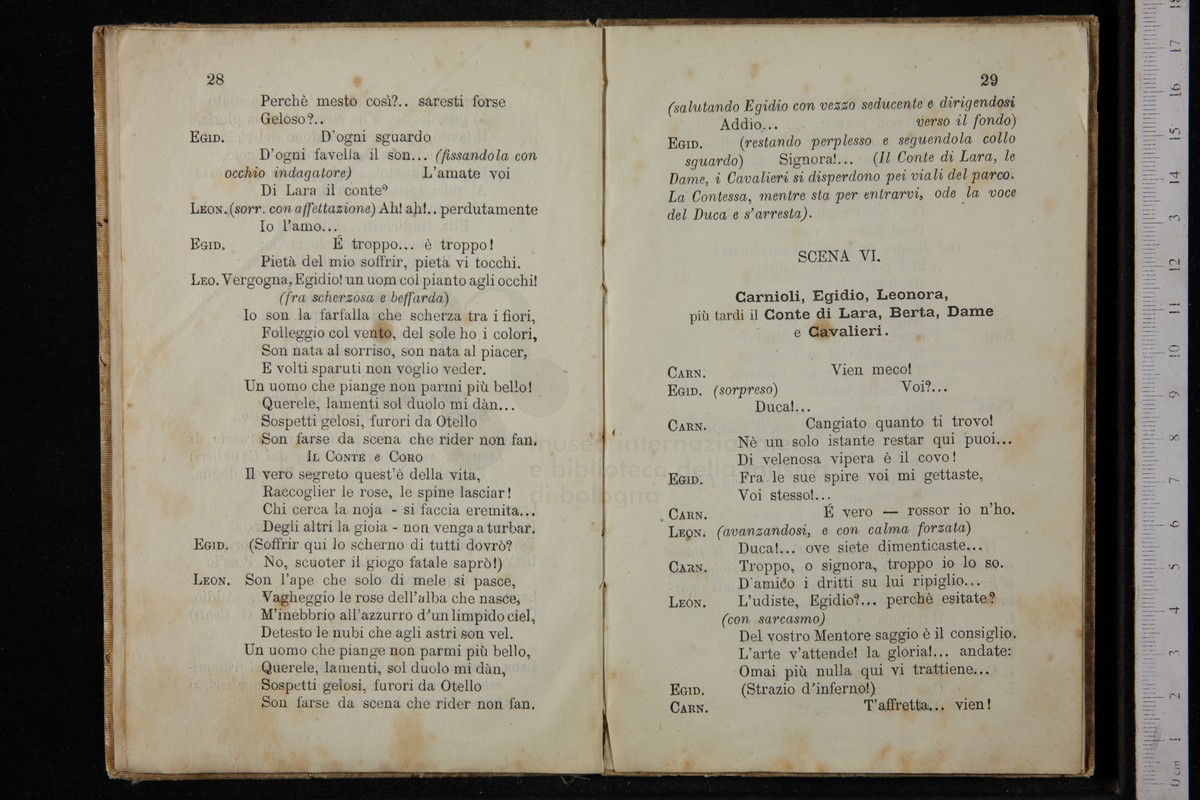 28

Perchè mesto così?.. saresti forse Geloso?..

EGID. D'ogni sguardo D'ogni favella il son... (fissandola con occhio indagatore) L'amate voi Di Lara il conte?

LEON. (sorr. con affettazione) Ah! ah!.. perdutamente Io l'amo...

EGID. È troppo... è troppo! Pietà del mio soffrir, pietà vi tocchi.

LEO. Vergogna, Egidio! un uom col pianto agli occhi! (fra scherzosa e beffarda)
Io son la farfalla che scherza tra i fiori,
Folleggio col vento, del sole ho i colori,
Son nata al sorriso, son nata al piacer,
E volti sparuti non voglio veder.
Un uomo che piange non parmi più bello!
Querele, lamenti sol duolo mi dàn...
Sospetti gelosi, furori da Otello
Son farse da scena che rider non fan.

IL CONTE e CORO
Il vero segreto quest'è della vita,
Raccoglier le rose, le spine lasciar!
Chi cerca la noja - si faccia eremita...
Degli altri la gioia - non venga a turbar.

EGID. (Soffrir qui lo scherno di tutti dovrò?
No, scuoter il giogo fatale saprò!)

LEON. Son l'ape che solo di mele si pasce,
Vagheggio le rose dell'alba che nasce,
M'inebbrio all'azzurro d'un limpido ciel,
Detesto le nubi che agli astri son vel.
Un uomo che piange non parmi più bello,
Querele, lamenti, sol duolo mi dàn,
Sospetti gelosi, furori da Otello
Son farse da scena che rider non fan.

29

(salutando Egidio con vezzo seducente e dirigendosi verso il fondo)
Addio...

EGID. (restando perplesso e seguendola collo sguardo) Signora!... (Il Conte di Lara, le Dame, i Cavalieri si disperdono pei viali del parco. La Contessa, mentre sta per entrarvi, ode la voce del Duca e s'arresta).

SCENA VI.

Carnioli, Egidio, Leonora, più tardi il Conte di Lara, Berta, Dame e Cavalieri.

CARN. Vien meco!

EGID. (sorpreso) Voi?... Duca!...

CARN. Cangiato quanto ti trovo!
Nè un solo istante restar qui puoi...
Di velenosa vipera è il covo!

EGID. Fra le sue spire voi mi gettaste,
Voi stesso!...

CARN. È vero — rossor io n'ho.

LEON. (avanzandosi, e con calma forzata)
Duca!... ove siete dimenticaste...

CARN. Troppo, o signora, troppo io lo so.
D'amico i dritti su lui ripiglio...

LEON. L'udiste, Egidio?... perchè esitate?
(con sarcasmo)
Del vostro Mentore saggio è il consiglio.
L'arte v'attende! la gloria!... andate:
Omai più nulla qui vi trattiene...

EGID. (Strazio d'inferno!)

CARN. T'affretta... vien!